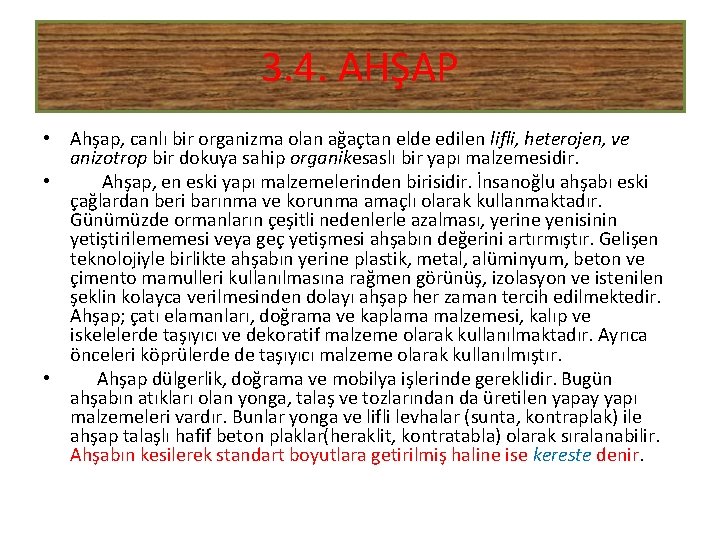 3.4. AHŞAP

• Ahşap, canlı bir organizma olan ağaçtan elde edilen lifli, heterojen, ve anizotrop bir dokuya sahip organikesaslı bir yapı malzemesidir.

• Ahşap, en eski yapı malzemelerinden birisidir. İnsanoğlu ahşabı eski çağlardan beri barınma ve korunma amaçlı olarak kullanmaktadır. Günümüzde ormanların çeşitli nedenlerle azalması, yerine yenisinin yetiştirilememesi veya geç yetişmesi ahşabın değerini artırmıştır. Gelişen teknolojiyle birlikte ahşabın yerine plastik, metal, alüminyum, beton ve çimento mamulleri kullanılmasına rağmen görünüş, izolasyon ve istenilen şeklin kolayca verilmesinden dolayı ahşap her zaman tercih edilmektedir. Ahşap; çatı elamanları, doğrama ve kaplama malzemesi, kalıp ve iskelelerde taşıyıcı ve dekoratif malzeme olarak kullanılmaktadır. Ayrıca önceleri köprülerde de taşıyıcı malzeme olarak kullanılmıştır.

• Ahşap dülgerlik, doğrama ve mobilya işlerinde gereklidir. Bugün ahşabın atıkları olan yonga, talaş ve tozlarından da üretilen yapay yapı malzemeleri vardır. Bunlar yonga ve lifli levhalar (sunta, kontraplak) ile ahşap talaşlı hafif beton plaklar(heraklit, kontratabla) olarak sıralanabilir. Ahşabın kesilerek standart boyutlara getirilmiş haline ise kereste denir.